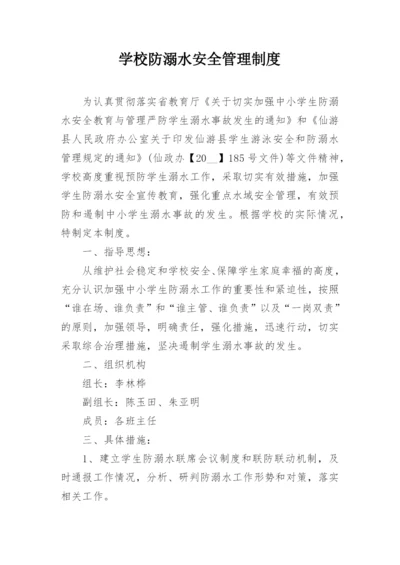 学校防溺水安全管理制度

为认真贯彻落实省教育厅《关于切实加强中小学生防溺水安全教育与管理严防学生溺水事故发生的通知》和《仙游县人民政府办公室关于印发仙游县学生游泳安全和防溺水管理规定的通知》(仙政办【20__】185号文件)等文件精神，学校高度重视预防学生溺水工作，采取切实有效措施，加强学生防溺水安全宣传教育，强化重点水域安全管理，有效预防和遏制中小学生溺水事故的发生。根据学校的实际情况，特制定本制度。

一、指导思想：

从维护社会稳定和学校安全、保障学生家庭幸福的高度，充分认识加强中小学生防溺水工作的重要性和紧迫性，按照“谁在场、谁负责”和“谁主管、谁负责”以及“一岗双责”的原则，加强领导，明确责任，强化措施，迅速行动，切实采取综合治理措施，坚决遏制学生溺水事故的发生。

二、组织机构

组长：李林桦

副组长：陈玉田、朱亚明

成员：各班主任

三、具体措施：

1、建立学生防溺水联席会议制度和联防联动机制，及时通报工作情况，分析、研判防溺水工作形势和对策，落实相关工作。